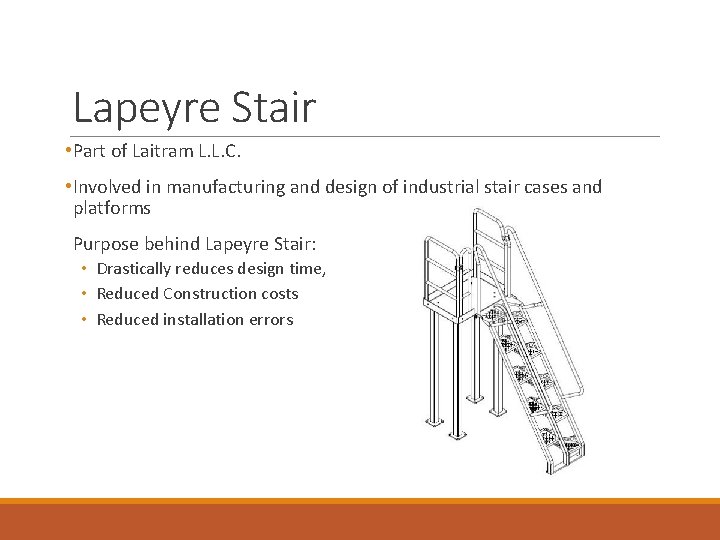 Lapeyre Stair

•Part of Laitram L.L.C.

•Involved in manufacturing and design of industrial stair cases and platforms

Purpose behind Lapeyre Stair:

• Drastically reduces design time,
• Reduced Construction costs
• Reduced installation errors